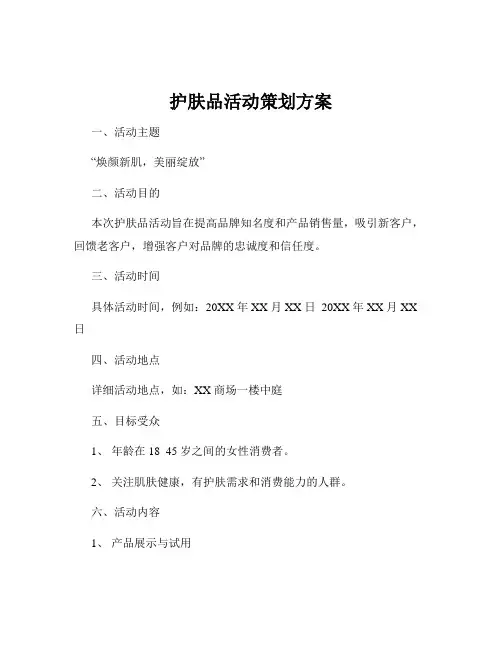 护肤品活动策划方案

一、活动主题

“焕颜新肌，美丽绽放”

二、活动目的

本次护肤品活动旨在提高品牌知名度和产品销售量，吸引新客户，回馈老客户，增强客户对品牌的忠诚度和信任度。

三、活动时间

具体活动时间，例如：20XX 年 XX 月 XX 日 20XX 年 XX 月 XX 日

四、活动地点

详细活动地点，如：XX 商场一楼中庭

五、目标受众

1、 年龄在 18 45 岁之间的女性消费者。

2、 关注肌肤健康，有护肤需求和消费能力的人群。

六、活动内容

1、 产品展示与试用